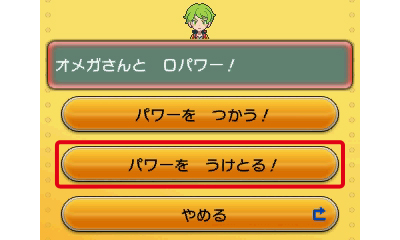 オメガさんと　Oパワー！

パワーを　つかう！

パワーを　うけとる！

やめる